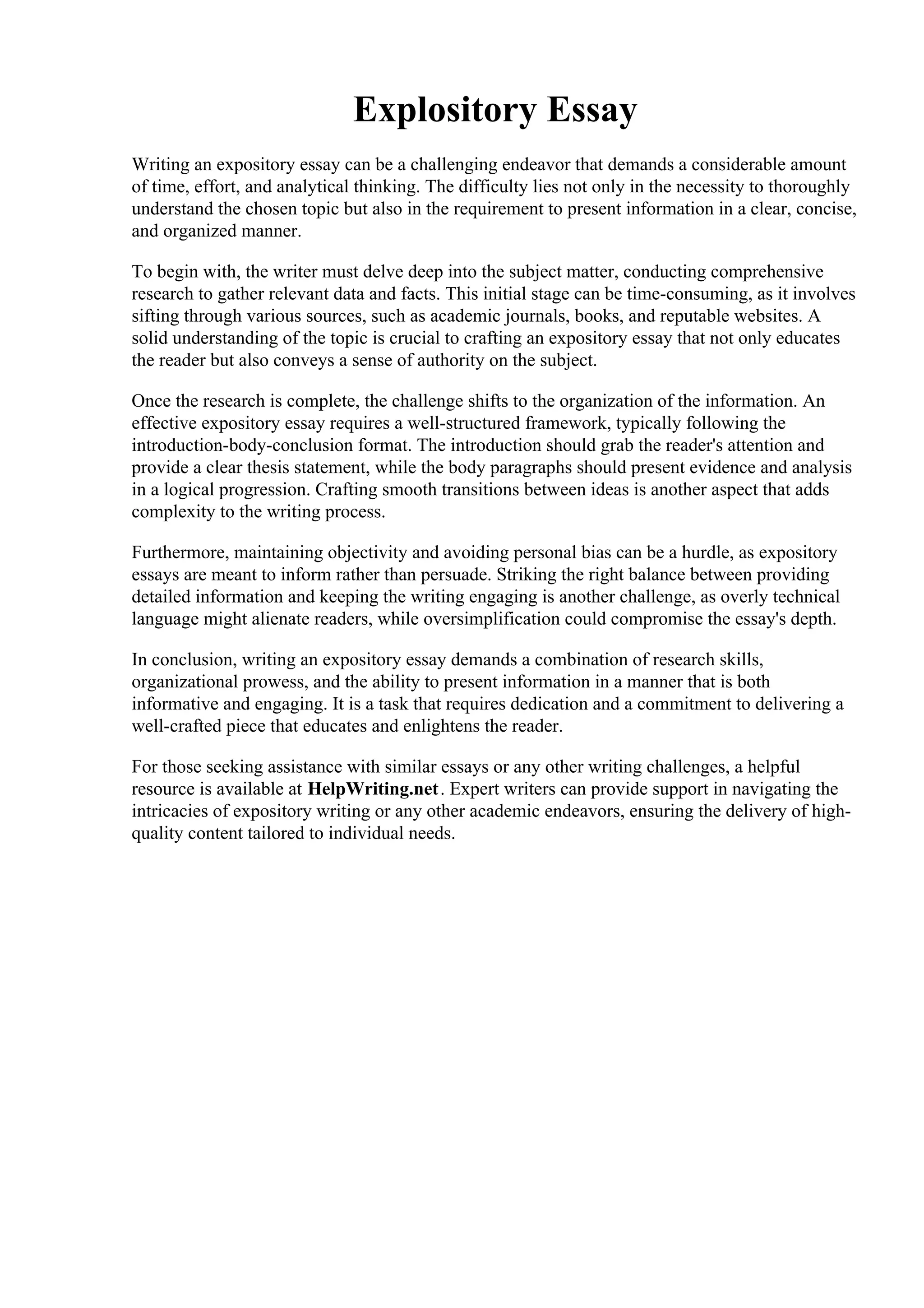 Explository Essay

Writing an expository essay can be a challenging endeavor that demands a considerable amount of time, effort, and analytical thinking. The difficulty lies not only in the necessity to thoroughly understand the chosen topic but also in the requirement to present information in a clear, concise, and organized manner.

To begin with, the writer must delve deep into the subject matter, conducting comprehensive research to gather relevant data and facts. This initial stage can be time-consuming, as it involves sifting through various sources, such as academic journals, books, and reputable websites. A solid understanding of the topic is crucial to crafting an expository essay that not only educates the reader but also conveys a sense of authority on the subject.

Once the research is complete, the challenge shifts to the organization of the information. An effective expository essay requires a well-structured framework, typically following the introduction-body-conclusion format. The introduction should grab the reader's attention and provide a clear thesis statement, while the body paragraphs should present evidence and analysis in a logical progression. Crafting smooth transitions between ideas is another aspect that adds complexity to the writing process.

Furthermore, maintaining objectivity and avoiding personal bias can be a hurdle, as expository essays are meant to inform rather than persuade. Striking the right balance between providing detailed information and keeping the writing engaging is another challenge, as overly technical language might alienate readers, while oversimplification could compromise the essay's depth.

In conclusion, writing an expository essay demands a combination of research skills, organizational prowess, and the ability to present information in a manner that is both informative and engaging. It is a task that requires dedication and a commitment to delivering a well-crafted piece that educates and enlightens the reader.

For those seeking assistance with similar essays or any other writing challenges, a helpful resource is available at HelpWriting.net. Expert writers can provide support in navigating the intricacies of expository writing or any other academic endeavors, ensuring the delivery of high-quality content tailored to individual needs.